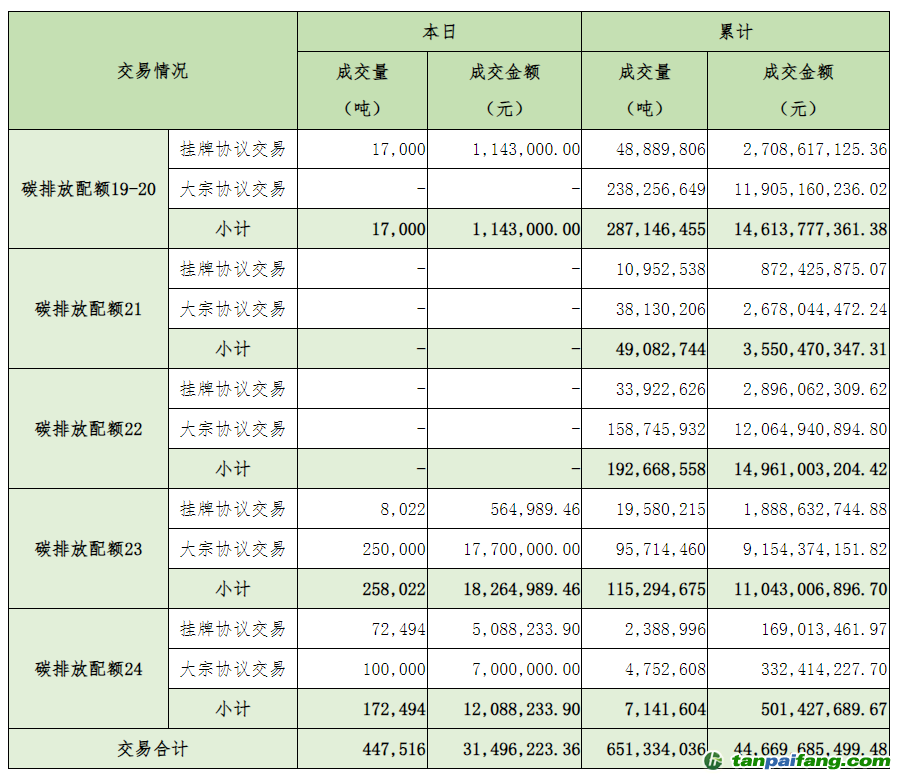 | 交易情况 |  | 本日 |  | 累计 |  |
|---|---|---|---|---|---|
|  |  | 成交量（吨） | 成交金额（元） | 成交量（吨） | 成交金额（元） |
| 碳排放配额19-20 | 挂牌协议交易 | 17,000 | 1,143,000.00 | 48,889,806 | 2,708,617,125.36 |
|  | 大宗协议交易 | - | - | 238,256,649 | 11,905,160,236.02 |
|  | 小计 | 17,000 | 1,143,000.00 | 287,146,455 | 14,613,777,361.38 |
| 碳排放配额21 | 挂牌协议交易 | - | - | 10,952,538 | 872,425,875.07 |
|  | 大宗协议交易 | - | - | 38,130,206 | 2,678,044,472.24 |
|  | 小计 | - | - | 49,082,744 | 3,550,470,347.31 |
| 碳排放配额22 | 挂牌协议交易 | - | - | 33,922,626 | 2,896,062,309.62 |
|  | 大宗协议交易 | - | - | 158,745,932 | 12,064,940,894.80 |
|  | 小计 | - | - | 192,668,558 | 14,961,003,204.42 |
| 碳排放配额23 | 挂牌协议交易 | 8,022 | 564,989.46 | 19,580,215 | 1,888,632,744.88 |
|  | 大宗协议交易 | 250,000 | 17,700,000.00 | 95,714,460 | 9,154,374,151.82 |
|  | 小计 | 258,022 | 18,264,989.46 | 115,294,675 | 11,043,006,896.70 |
| 碳排放配额24 | 挂牌协议交易 | 72,494 | 5,088,233.90 | 2,388,996 | 169,013,461.97 |
|  | 大宗协议交易 | 100,000 | 7,000,000.00 | 4,752,608 | 332,414,227.70 |
|  | 小计 | 172,494 | 12,088,233.90 | 7,141,604 | 501,427,689.67 |
| 交易合计 |  | 447,516 | 31,496,223.36 | 651,334,036 | 44,669,685,499.48 |

tanpaifang.com